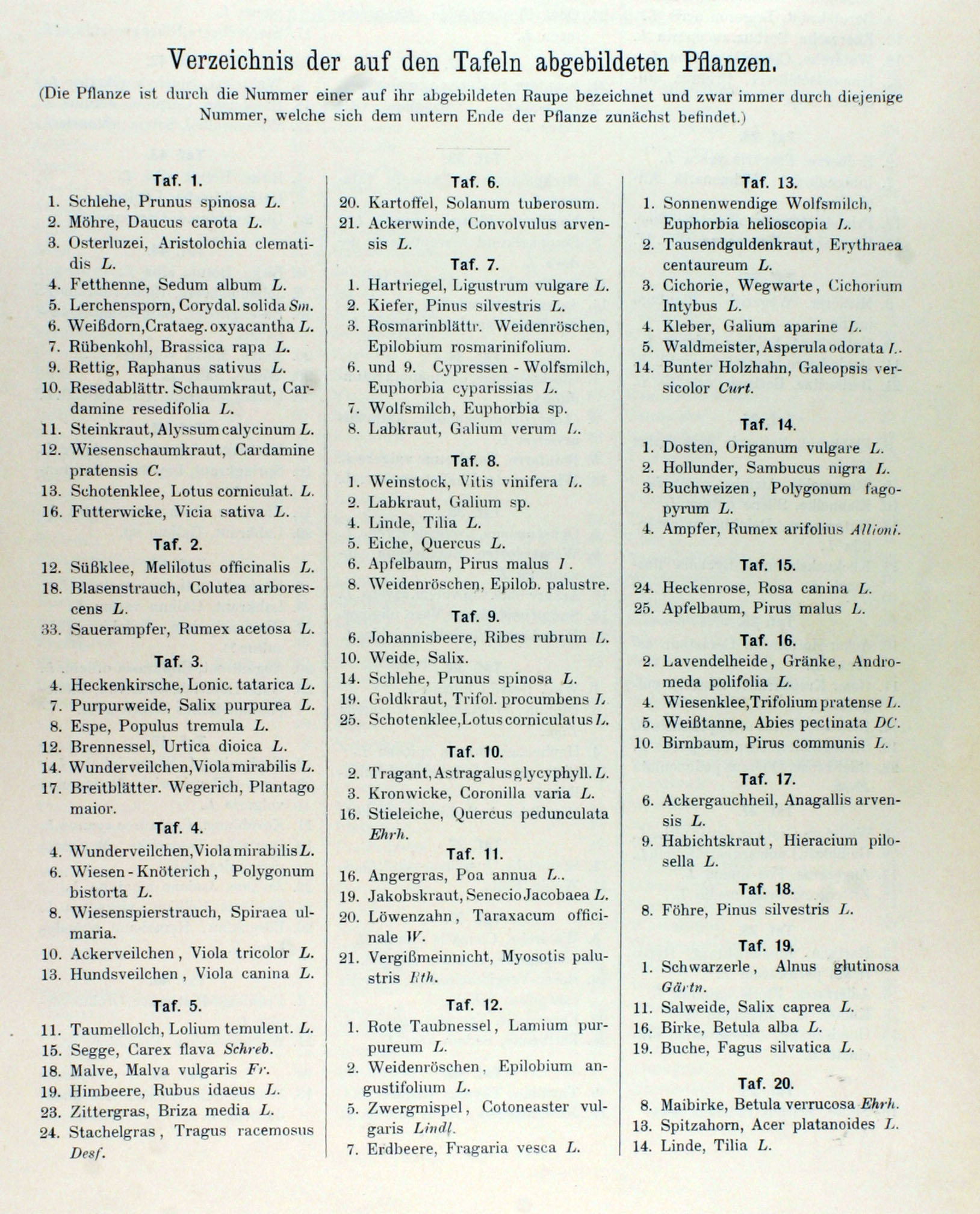 Verzeichnis der auf den Tafeln abgebildeten Pflanzen.

(Die Pflanze ist durch die Nummer einer auf ihr abgebildeten Raupe bezeichnet und zwar immer durch diejenige Nummer, welche sich dem untern Ende der Pflanze zunächst befindet.)

Taf. 1.
1. Schlehe, Prunus spinosa L.
2. Möhre, Daucus carota L.
3. Osterluzei, Aristolochia clematidis L.
4. Fetthenne, Sedum album L.
5. Lerchensporn, Corydal. solida Sm.
6. Weißdorn, Crataeg. oxyacantha L.
7. Rübenkohl, Brassica rapa L.
9. Rettig, Raphanus sativus L.
10. Resedablättr. Schaumkraut, Cardamine resedifolia L.
11. Steinkraut, Alyssum calycinum L.
12. Wiesenschaumkraut, Cardamine pratensis C.
13. Schotenklee, Lotus corniculat. L.
16. Futterwicke, Vicia sativa L.

Taf. 2.
12. Süßklee, Melilotus officinalis L.
18. Blasenstrauch, Colutea arborescens L.
33. Sauerampfer, Rumex acetosa L.

Taf. 3.
4. Heckenkirsche, Lonic. tatarica L.
7. Purpurweide, Salix purpurea L.
8. Espe, Populus tremula L.
12. Brennessel, Urtica dioica L.
14. Wunderveilchen, Viola mirabilis L.
17. Breitblätter. Wegerich, Plantago maior.

Taf. 4.
4. Wunderveilchen, Viola mirabilis L.
6. Wiesen-Knöterich, Polygonum bistorta L.
8. Wiesenspierstrauch, Spiraea ulmaria.
10. Ackerveilchen, Viola tricolor L.
13. Hundsveilchen, Viola canina L.

Taf. 5.
11. Taumellolch, Lolium temulent. L.
15. Segge, Carex flava Schreb.
18. Malve, Malva vulgaris Fr.
19. Himbeere, Rubus idaeus L.
23. Zittergras, Briza media L.
24. Stachelgras, Tragus racemosus Desf.

Taf. 6.
20. Kartoffel, Solanum tuberosum.
21. Ackerwinde, Convolvulus arvensis L.

Taf. 7.
1. Hartriegel, Ligustrum vulgare L.
2. Kiefer, Pinus silvestris L.
3. Rosmarinblättr. Weidenröschen, Epilobium rosmarinifolium.
6. und 9. Cypressen-Wolfsmilch, Euphorbia cyparissias L.
7. Wolfsmilch, Euphorbia sp.
8. Labkraut, Galium verum L.

Taf. 8.
1. Weinstock, Vitis vinifera L.
2. Labkraut, Galium sp.
4. Linde, Tilia L.
5. Eiche, Quercus L.
6. Apfelbaum, Pirus malus L.
8. Weidenröschen, Epilob. palustre.

Taf. 9.
6. Johannisbeere, Ribes rubrum L.
10. Weide, Salix.
14. Schlehe, Prunus spinosa L.
19. Goldkraut, Trifol. procumbens L.
25. Schotenklee, Lotus corniculatus L.

Taf. 10.
2. Tragant, Astragalus glycyphyll. L.
3. Kronwicke, Coronilla varia L.
16. Stieleiche, Quercus pedunculata Ehrh.

Taf. 11.
16. Angergras, Poa annua L.
19. Jakobskraut, Senecio Jacobaea L.
20. Löwenzahn, Taraxacum officinale W.
21. Vergißmeinnicht, Myosotis palustris Rth.

Taf. 12.
1. Rote Taubnessel, Lamium purpureum L.
2. Weidenröschen, Epilobium angustifolium L.
5. Zwergmispel, Cotoneaster vulgaris Lindl.
7. Erdbeere, Fragaria vesca L.

Taf. 13.
1. Sonnenwendige Wolfsmilch, Euphorbia helioscopia L.
2. Tausendguldenkraut, Erythraea centaureum L.
3. Cichorie, Wegwarte, Cichorium Intybus L.
4. Kleber, Galium aparine L.
5. Waldmeister, Asperula odorata L.
14. Bunter Holzhahn, Galeopsis versicolor Curt.

Taf. 14.
1. Dosten, Origanum vulgare L.
2. Hollunder, Sambucus nigra L.
3. Buchweizen, Polygonum fagopyrum L.
4. Ampfer, Rumex arifolius Allioni.

Taf. 15.
24. Heckenrose, Rosa canina L.
25. Apfelbaum, Pirus malus L.

Taf. 16.
2. Lavendelheide, Gränke, Andromeda polifolia L.
4. Wiesenklee, Trifolium pratense L.
5. Weißtanne, Abies pectinata DC.
10. Birnbaum, Pirus communis L.

Taf. 17.
6. Ackergauchheil, Anagallis arvensis L.
9. Habichtskraut, Hieracium pilosella L.

Taf. 18.
8. Föhre, Pinus silvestris L.

Taf. 19.
1. Schwarzerle, Alnus glutinosa Gärtn.
11. Salweide, Salix caprea L.
16. Birke, Betula alba L.
19. Buche, Fagus silvatica L.

Taf. 20.
8. Maibirke, Betula verrucosa Ehrh.
13. Spitzahorn, Acer platanoides L.
14. Linde, Tilia L.